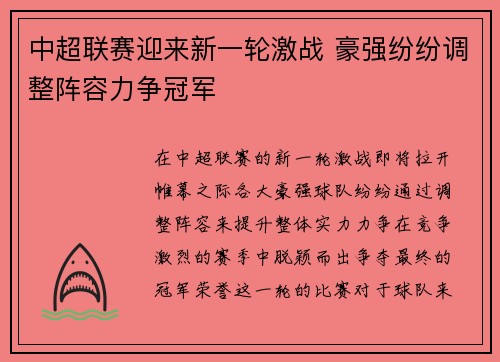 中超联赛迎来新一轮激战 豪强纷纷调整阵容力争冠军

在中超联赛的新一轮激战即将拉开帷幕之际各大豪强球队纷纷通过调整阵容来提升整体实力力争在竞争激烈的赛季中脱颖而出争夺最终的冠军荣誉这一轮的比赛对于球队来